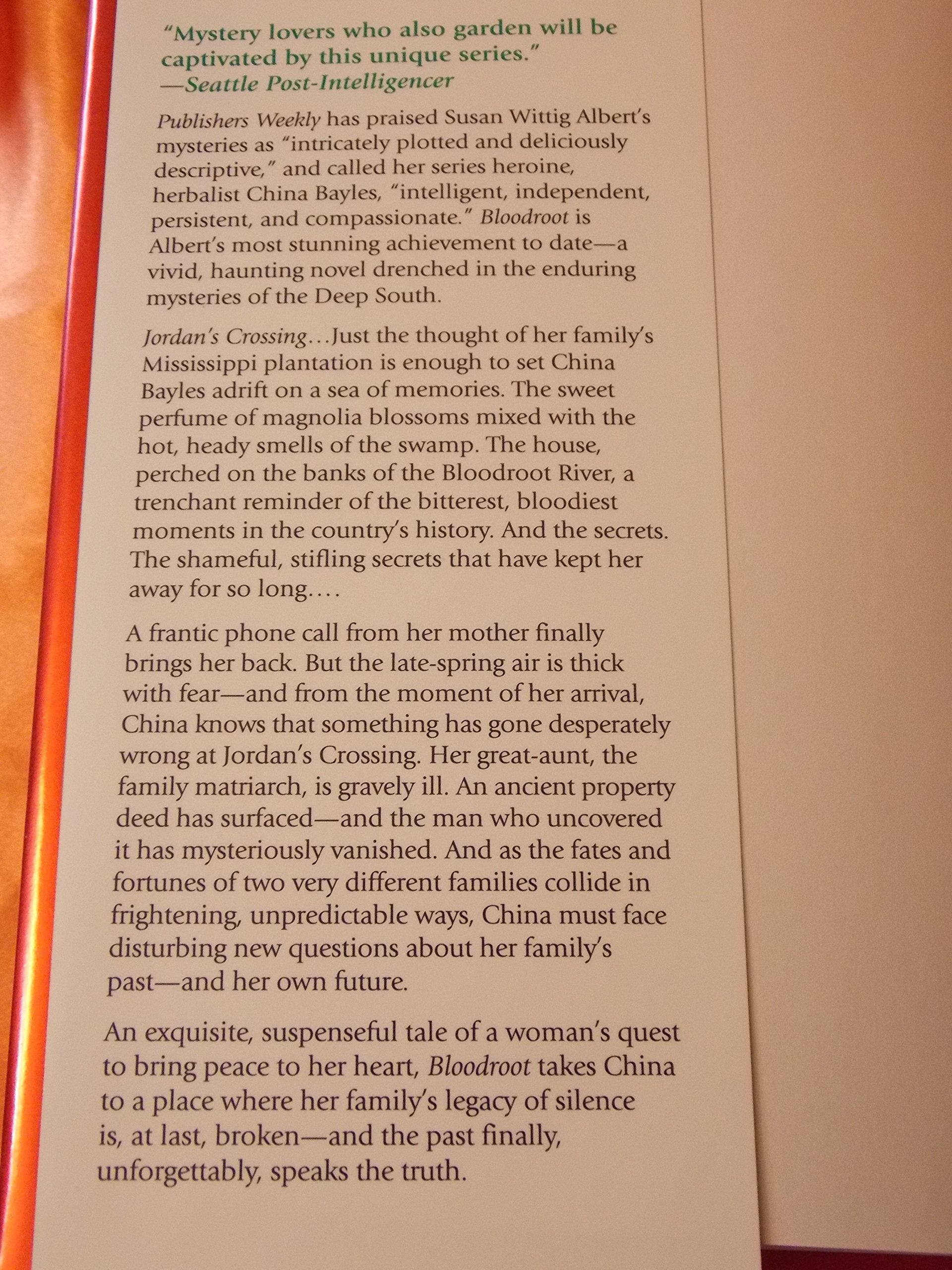 "Mystery lovers who also garden will be captivated by this unique series."
—Seattle Post-Intelligencer

Publishers Weekly has praised Susan Wittig Albert's mysteries as "intricately plotted and deliciously descriptive," and called her series heroine, herbalist China Bayles, "intelligent, independent, persistent, and compassionate." Bloodroot is Albert's most stunning achievement to date—a vivid, haunting novel drenched in the enduring mysteries of the Deep South.

Jordan's Crossing...Just the thought of her family's Mississippi plantation is enough to set China Bayles adrift on a sea of memories. The sweet perfume of magnolia blossoms mixed with the hot, heady smells of the swamp. The house, perched on the banks of the Bloodroot River, a trenchant reminder of the bitterest, bloodiest moments in the country's history. And the secrets. The shameful, stifling secrets that have kept her away for so long....

A frantic phone call from her mother finally brings her back. But the late-spring air is thick with fear—and from the moment of her arrival, China knows that something has gone desperately wrong at Jordan's Crossing. Her great-aunt, the family matriarch, is gravely ill. An ancient property deed has surfaced—and the man who uncovered it has mysteriously vanished. And as the fates and fortunes of two very different families collide in frightening, unpredictable ways, China must face disturbing new questions about her family's past—and her own future.

An exquisite, suspenseful tale of a woman's quest to bring peace to her heart, Bloodroot takes China to a place where her family's legacy of silence is, at last, broken—and the past finally, unforgettably, speaks the truth.